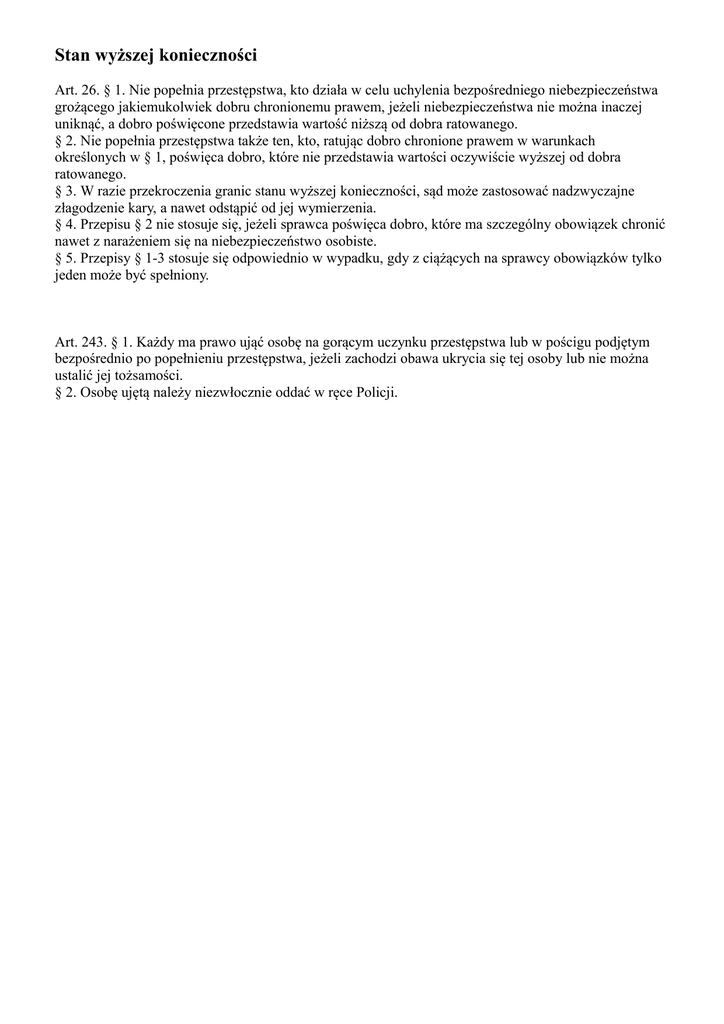 Stan wyższej konieczności

Art. 26. § 1. Nie popełnia przestępstwa, kto działa w celu uchylenia bezpośredniego niebezpieczeństwa grożącego jakiemukolwiek dobru chronionemu prawem, jeżeli niebezpieczeństwa nie można inaczej uniknąć, a dobro poświęcone przedstawia wartość niższą od dobra ratowanego.
§ 2. Nie popełnia przestępstwa także ten, kto, ratując dobro chronione prawem w warunkach określonych w § 1, poświęca dobro, które nie przedstawia wartości oczywiście wyższej od dobra ratowanego.
§ 3. W razie przekroczenia granic stanu wyższej konieczności, sąd może zastosować nadzwyczajne złagodzenie kary, a nawet odstąpić od jej wymierzenia.
§ 4. Przepisu § 2 nie stosuje się, jeżeli sprawca poświęca dobro, które ma szczególny obowiązek chronić nawet z narażeniem się na niebezpieczeństwo osobiste.
§ 5. Przepisy § 1-3 stosuje się odpowiednio w wypadku, gdy z ciążących na sprawcy obowiązków tylko jeden może być spełniony.

Art. 243. § 1. Każdy ma prawo ująć osobę na gorącym uczynku przestępstwa lub w pościgu podjętym bezpośrednio po popełnieniu przestępstwa, jeżeli zachodzi obawa ukrycia się tej osoby lub nie można ustalić jej tożsamości.
§ 2. Osobę ujętą należy niezwłocznie oddać w ręce Policji.